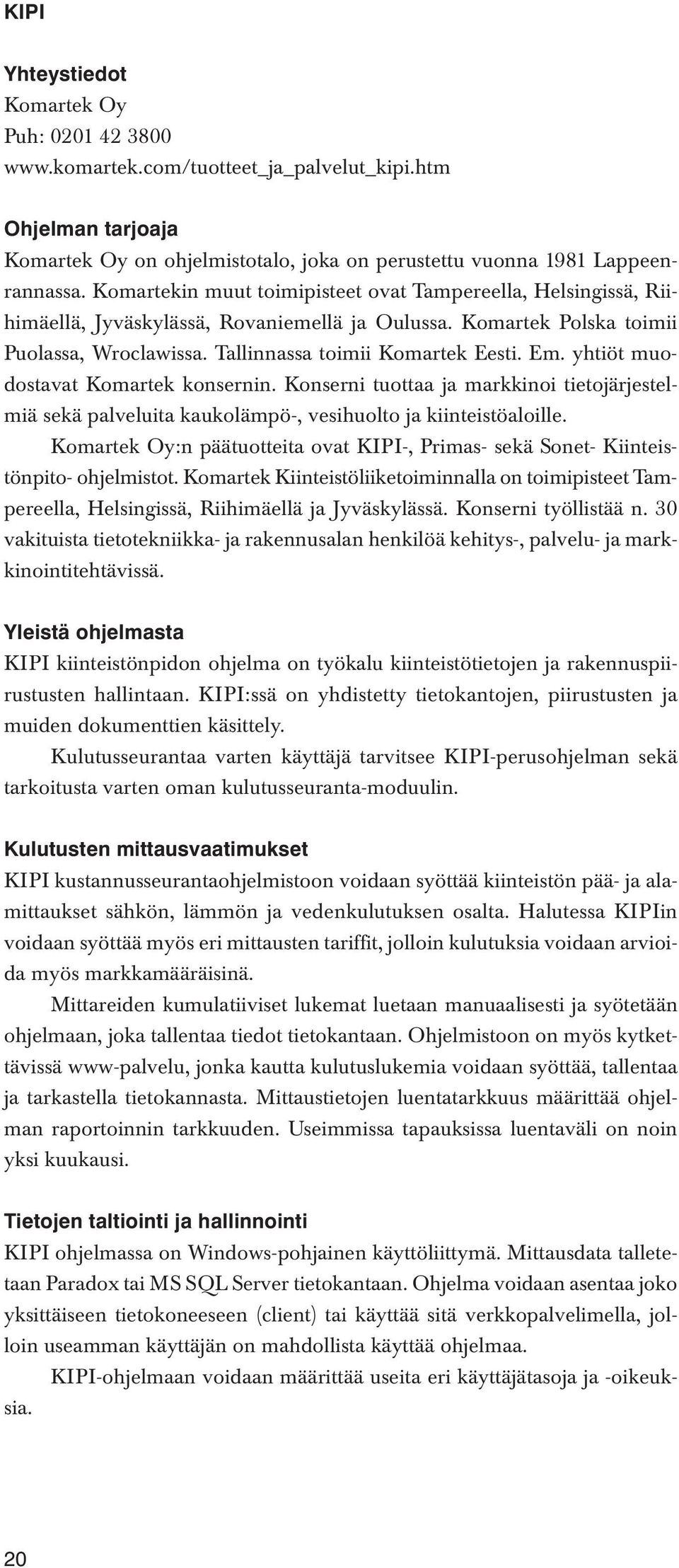 KIPI

Yhteystiedot
Komartek Oy
Puh: 0201 42 3800
www.komartek.com/tuotteet_ja_palvelut_kipi.htm

Ohjelman tarjoaja
Komartek Oy on ohjelmistotalo, joka on perustettu vuonna 1981 Lappeenrannassa. Komartekin muut toimipisteet ovat Tampereella, Helsingissä, Riihimäellä, Jyväskylässä, Rovaniemellä ja Oulussa. Komartek Polska toimii Puolassa, Wroclawissa. Tallinnassa toimii Komartek Eesti. Em. yhtiöt muodostavat Komartek konsernin. Konserni tuottaa ja markkinoi tietojärjestelmiä sekä palveluita kaukolämpö-, vesihuolto ja kiinteistöaloille.

Komartek Oy:n päätuotteita ovat KIPI-, Primas- sekä Sonet- Kiinteistönpito- ohjelmistot. Komartek Kiinteistöliiketoiminnalla on toimipisteet Tampereella, Helsingissä, Riihimäellä ja Jyväskylässä. Konserni työllistää n. 30 vakituista tietotekniikka- ja rakennusalan henkilöä kehitys-, palvelu- ja markkinointitehtävissä.

Yleistä ohjelmasta
KIPI kiinteistönpidon ohjelma on työkalu kiinteistötietojen ja rakennuspiirustusten hallintaan. KIPI:ssä on yhdistetty tietokantojen, piirustusten ja muiden dokumenttien käsittely.

Kulutusseurantaa varten käyttäjä tarvitsee KIPI-perusohjelman sekä tarkoitusta varten oman kulutusseuranta-moduulin.

Kulutusten mittausvaatimukset
KIPI kustannusseurantaohjelmistoon voidaan syöttää kiinteistön pää- ja alamittaukset sähkön, lämmön ja vedenkulutuksen osalta. Halutessa KIPIin voidaan syöttää myös eri mittausten tariffit, jolloin kulutuksia voidaan arvioida myös markkamääräisinä.

Mittareiden kumulatiiviset lukemat luetaan manuaalisesti ja syötetään ohjelmaan, joka tallentaa tiedot tietokantaan. Ohjelmistoon on myös kytkettävissä www-palvelu, jonka kautta kulutuslukemia voidaan syöttää, tallentaa ja tarkastella tietokannasta. Mittaustietojen luentatarkkuus määrittää ohjelman raportoinnin tarkkuuden. Useimmissa tapauksissa luentaväli on noin yksi kuukausi.

Tietojen taltiointi ja hallinnointi
KIPI ohjelmassa on Windows-pohjainen käyttöliittymä. Mittausdata talletetaan Paradox tai MS SQL Server tietokantaan. Ohjelma voidaan asentaa joko yksittäiseen tietokoneeseen (client) tai käyttää sitä verkkopalvelimella, jolloin useamman käyttäjän on mahdollista käyttää ohjelmaa.

KIPI-ohjelmaan voidaan määrittää useita eri käyttäjätasoja ja -oikeuksia.

20